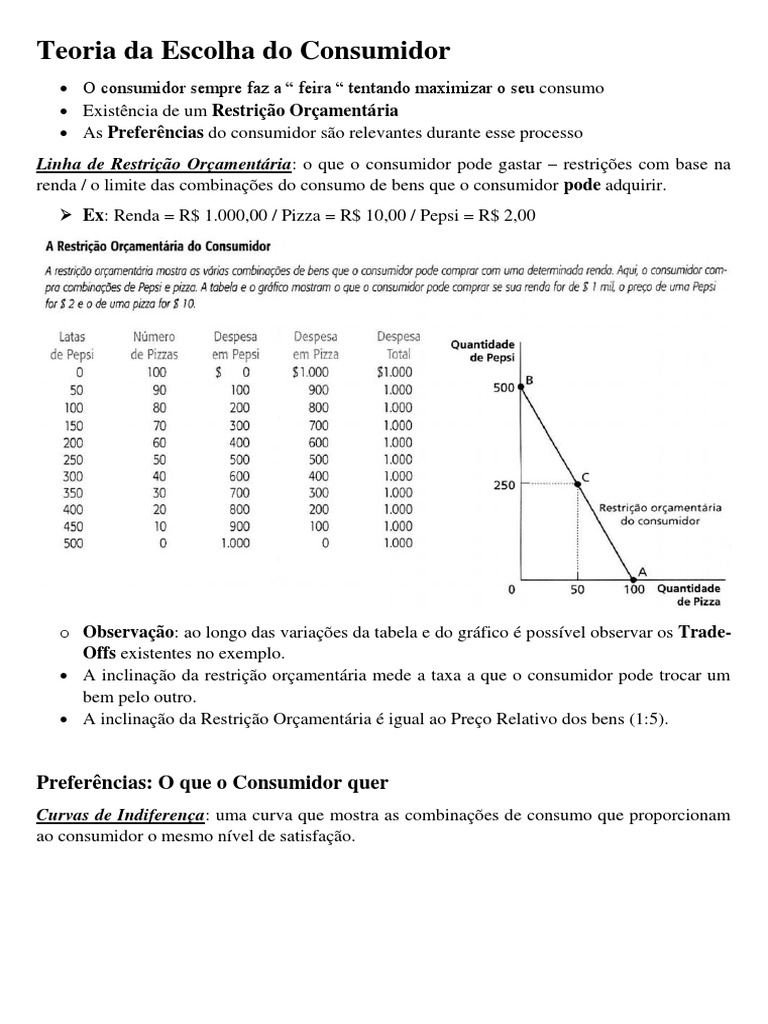 Teoria da Escolha do Consumidor

• O consumidor sempre faz a " feira " tentando maximizar o seu consumo
• Existência de um Restrição Orçamentária
• As Preferências do consumidor são relevantes durante esse processo

Linha de Restrição Orçamentária: o que o consumidor pode gastar – restrições com base na renda / o limite das combinações do consumo de bens que o consumidor pode adquirir.

➢ Ex: Renda = R$ 1.000,00 / Pizza = R$ 10,00 / Pepsi = R$ 2,00

A Restrição Orçamentária do Consumidor

A restrição orçamentária mostra as várias combinações de bens que o consumidor pode comprar com uma determinada renda. Aqui, o consumidor compra combinações de Pepsi e pizza. A tabela e o gráfico mostram o que o consumidor pode comprar se sua renda for de $ 1 mil, o preço de uma Pepsi for $ 2 e o de uma pizza for $ 10.

| Latas de Pepsi | Número de Pizzas | Despesa em Pepsi | Despesa em Pizza | Despesa Total |
|---|---|---|---|---|
| 0 | 100 | $ 0 | $1.000 | $1.000 |
| 50 | 90 | 100 | 900 | 1.000 |
| 100 | 80 | 200 | 800 | 1.000 |
| 150 | 70 | 300 | 700 | 1.000 |
| 200 | 60 | 400 | 600 | 1.000 |
| 250 | 50 | 500 | 500 | 1.000 |
| 300 | 40 | 600 | 400 | 1.000 |
| 350 | 30 | 700 | 300 | 1.000 |
| 400 | 20 | 800 | 200 | 1.000 |
| 450 | 10 | 900 | 100 | 1.000 |
| 500 | 0 | 1.000 | 0 | 1.000 |

Quantidade de Pepsi
500
B
250
C
Restrição orçamentária do consumidor
A
0
50
100
Quantidade de Pizza

o Observação: ao longo das variações da tabela e do gráfico é possível observar os Trade-Offs existentes no exemplo.
• A inclinação da restrição orçamentária mede a taxa a que o consumidor pode trocar um bem pelo outro.
• A inclinação da Restrição Orçamentária é igual ao Preço Relativo dos bens (1:5).

Preferências: O que o Consumidor quer

Curvas de Indiferença: uma curva que mostra as combinações de consumo que proporcionam ao consumidor o mesmo nível de satisfação.